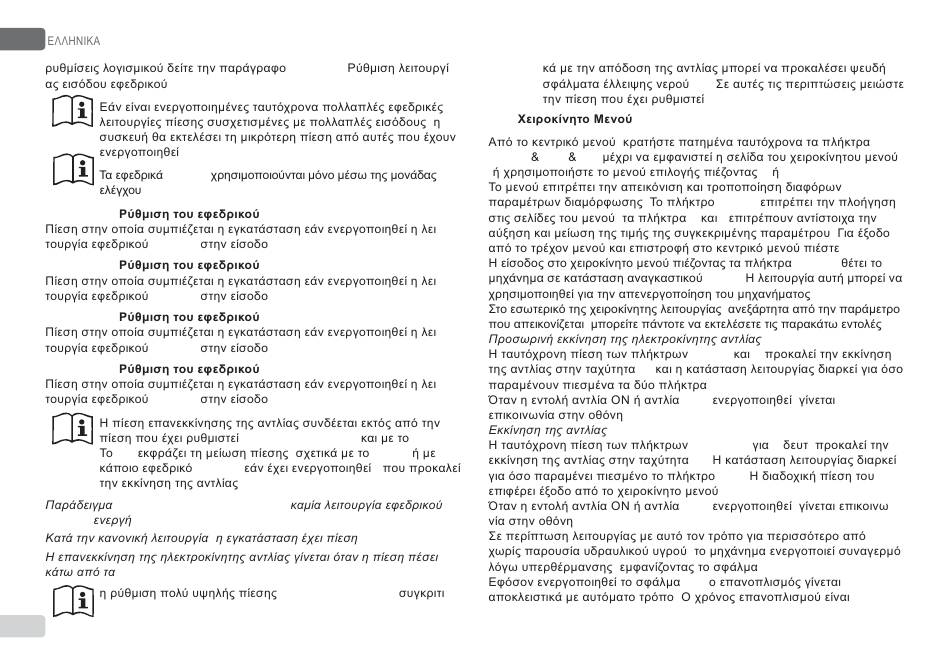 ΕΛΛΗΝΙΚΑ

ρυθμίσεις λογισμικού δείτε την παράγραφο Ρύθμιση λειτουργίας εισόδου εφεδρικού

Εάν είναι ενεργοποιημένες ταυτόχρονα πολλαπλές εφεδρικές λειτουργίες πίεσης συσχετισμένες με πολλαπλές εισόδους η συσκευή θα εκτελέσει τη μικρότερη πίεση από αυτές που έχουν ενεργοποιηθεί

Τα εφεδρικά χρησιμοποιούνται μόνο μέσω της μονάδας ελέγχου

Ρύθμιση του εφεδρικού
Πίεση στην οποία συμπιέζεται η εγκατάσταση εάν ενεργοποιηθεί η λειτουργία εφεδρικού στην είσοδο

Ρύθμιση του εφεδρικού
Πίεση στην οποία συμπιέζεται η εγκατάσταση εάν ενεργοποιηθεί η λειτουργία εφεδρικού στην είσοδο

Ρύθμιση του εφεδρικού
Πίεση στην οποία συμπιέζεται η εγκατάσταση εάν ενεργοποιηθεί η λειτουργία εφεδρικού στην είσοδο

Ρύθμιση του εφεδρικού
Πίεση στην οποία συμπιέζεται η εγκατάσταση εάν ενεργοποιηθεί η λειτουργία εφεδρικού στην είσοδο

Η πίεση επανεκκίνησης της αντλίας συνδέεται εκτός από την πίεση που έχει ρυθμιστεί και με το
Το εκφράζει τη μείωση πίεσης σχετικά με το ή με κάποιο εφεδρικό εάν έχει ενεργοποιηθεί που προκαλεί την εκκίνηση της αντλίας

Παράδειγμα καμία λειτουργία εφεδρικού ενεργή

Κατά την κανονική λειτουργία η εγκατάσταση έχει πίεση

Η επανεκκίνηση της ηλεκτροκίνητης αντλίας γίνεται όταν η πίεση πέσει κάτω από τα

η ρύθμιση πολύ υψηλής πίεσης συγκριτικά με την απόδοση της αντλίας μπορεί να προκαλέσει ψευδή σφάλματα έλλειψης νερού Σε αυτές τις περιπτώσεις μειώστε την πίεση που έχει ρυθμιστεί

Χειροκίνητο Μενού

Από το κεντρικό μενού κρατήστε πατημένα ταυτόχρονα τα πλήκτρα & & μέχρι να εμφανιστεί η σελίδα του χειροκίνητου μενού ή χρησιμοποιήστε το μενού επιλογής πιέζοντας ή
Το μενού επιτρέπει την απεικόνιση και τροποποίηση διαφόρων παραμέτρων διαμόρφωσης Το πλήκτρο επιτρέπει την πλοήγηση στις σελίδες του μενού τα πλήκτρα και επιτρέπουν αντίστοιχα την αύξηση και μείωση της τιμής της συγκεκριμένης παραμέτρου Για έξοδο από το τρέχον μενού και επιστροφή στο κεντρικό μενού πιέστε
Η είσοδος στο χειροκίνητο μενού πιέζοντας τα πλήκτρα θέτει το μηχάνημα σε κατάσταση αναγκαστικού Η λειτουργία αυτή μπορεί να χρησιμοποιηθεί για την απενεργοποίηση του μηχανήματος
Στο εσωτερικό της χειροκίνητης λειτουργίας ανεξάρτητα από την παράμετρο που απεικονίζεται μπορείτε πάντοτε να εκτελέσετε τις παρακάτω εντολές
Προσωρινή εκκίνηση της ηλεκτροκίνητης αντλίας
Η ταυτόχρονη πίεση των πλήκτρων και προκαλεί την εκκίνηση της αντλίας στην ταχύτητα και η κατάσταση λειτουργίας διαρκεί για όσο παραμένουν πιεσμένα τα δύο πλήκτρα
Όταν η εντολή αντλία ON ή αντλία ενεργοποιηθεί γίνεται επικοινωνία στην οθόνη
Εκκίνηση της αντλίας
Η ταυτόχρονη πίεση των πλήκτρων για δευτ προκαλεί την εκκίνηση της αντλίας στην ταχύτητα Η κατάσταση λειτουργίας διαρκεί για όσο παραμένει πιεσμένο το πλήκτρο Η διαδοχική πίεση του επιφέρει έξοδο από το χειροκίνητο μενού
Όταν η εντολή αντλία ON ή αντλία ενεργοποιηθεί γίνεται επικοινωνία στην οθόνη
Σε περίπτωση λειτουργίας με αυτό τον τρόπο για περισσότερο από χωρίς παρουσία υδραυλικού υγρού το μηχάνημα ενεργοποιεί συναγερμό λόγω υπερθέρμανσης εμφανίζοντας το σφάλμα
Εφόσον ενεργοποιηθεί το σφάλμα ο επανοπλισμός γίνεται αποκλειστικά με αυτόματο τρόπο Ο χρόνος επανοπλισμού είναι